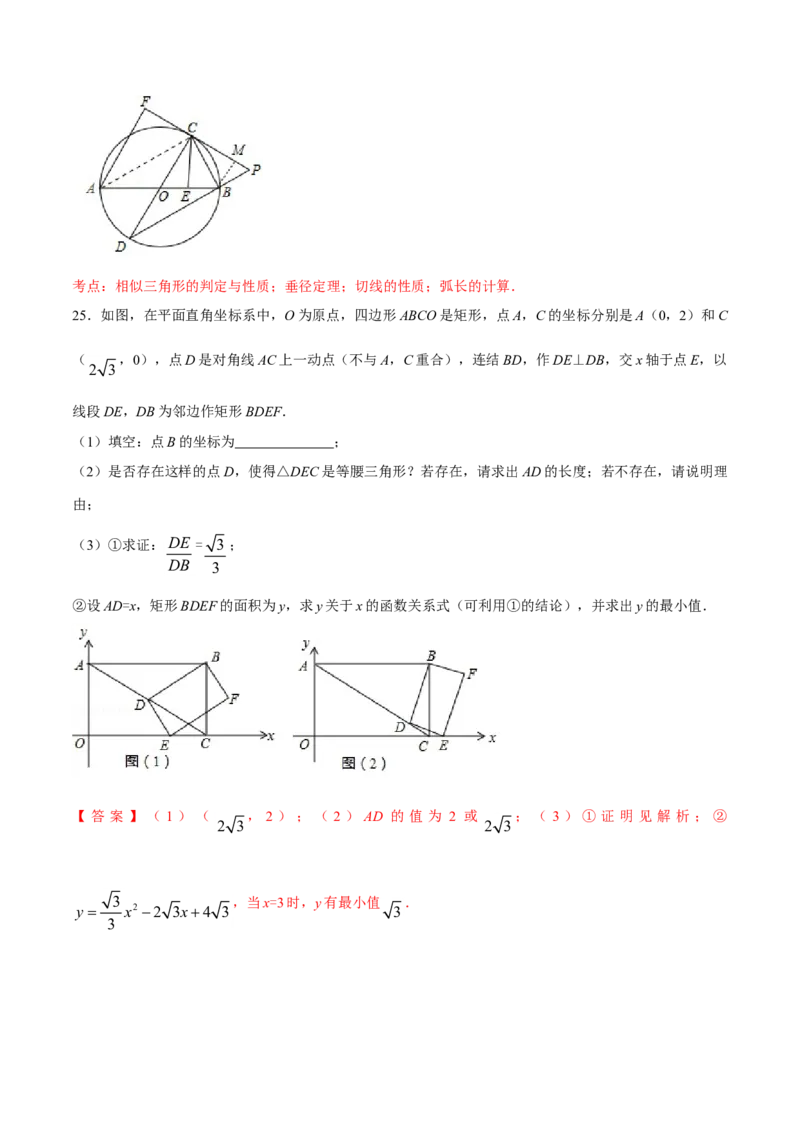 F C M P A O E B D

考点：相似三角形的判定与性质；垂径定理；切线的性质；弧长的计算.

25．如图，在平面直角坐标系中，O为原点，四边形ABCO是矩形，点A，C的坐标分别是A（0，2）和C（$2\sqrt{3}$，0），点D是对角线AC上一动点（不与A，C重合），连结BD，作DE⊥DB，交x轴于点E，以线段DE，DB为邻边作矩形BDEF.

（1）填空：点B的坐标为____；

（2）是否存在这样的点D，使得△DEC是等腰三角形？若存在，请求出AD的长度；若不存在，请说明理由；

（3）①求证：$\frac{DE}{DB}=\frac{\sqrt{3}}{3}$；

②设AD=x，矩形BDEF的面积为y，求y关于x的函数关系式（可利用①的结论），并求出y的最小值.

y A B D F O E C x 图（1）

y A B F D O C E x 图（2）

【答案】（1）（$2\sqrt{3}$，2）；（2）AD的值为2或$2\sqrt{3}$；（3）①证明见解析；②

$y=\frac{\sqrt{3}}{3}x^2-2\sqrt{3}x+4\sqrt{3}$，当x=3时，y有最小值$\sqrt{3}$.